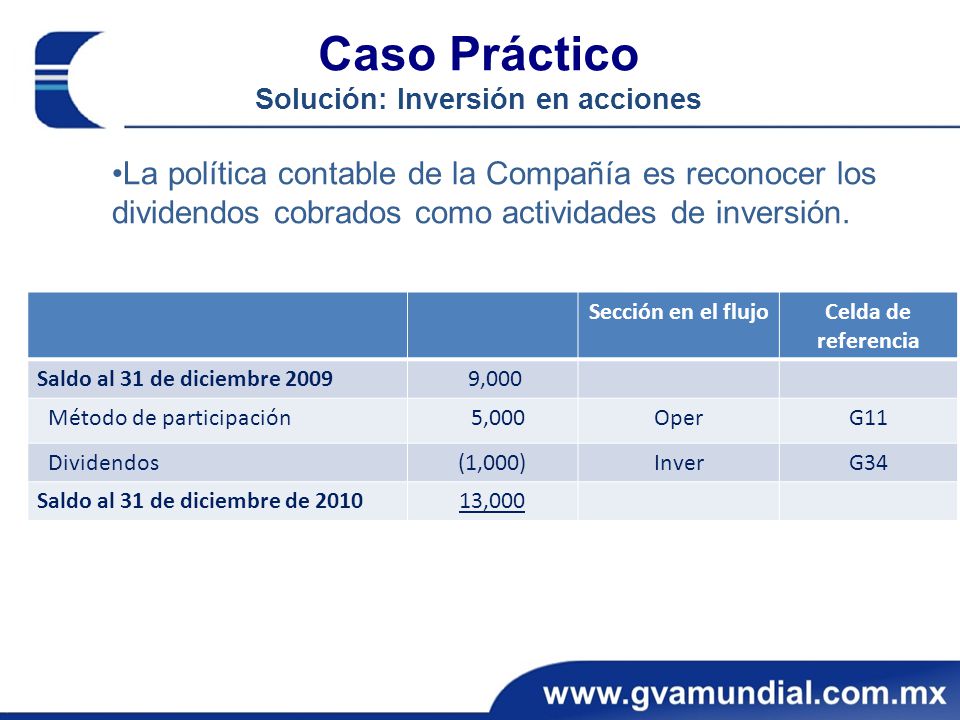 Caso Práctico
Solución: Inversión en acciones

•La política contable de la Compañía es reconocer los dividendos cobrados como actividades de inversión.

| | | Sección en el flujo | Celda de referencia |
|---|---|---|---|
| Saldo al 31 de diciembre 2009 | 9,000 | | |
| Método de participación | 5,000 | Oper | G11 |
| Dividendos | (1,000) | Inver | G34 |
| Saldo al 31 de diciembre de 2010 | 13,000 | | |

www.gvamundial.com.mx